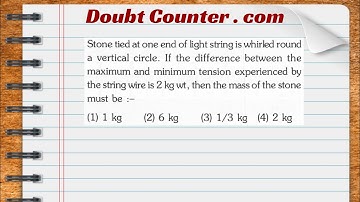 Doubt Counter . com

Stone tied at one end of light string is whirled round a vertical circle. If the difference between the maximum and minimum tension experienced by the string wire is 2 kg wt, then the mass of the stone must be :–

(1) 1 kg (2) 6 kg (3) 1/3 kg (4) 2 kg